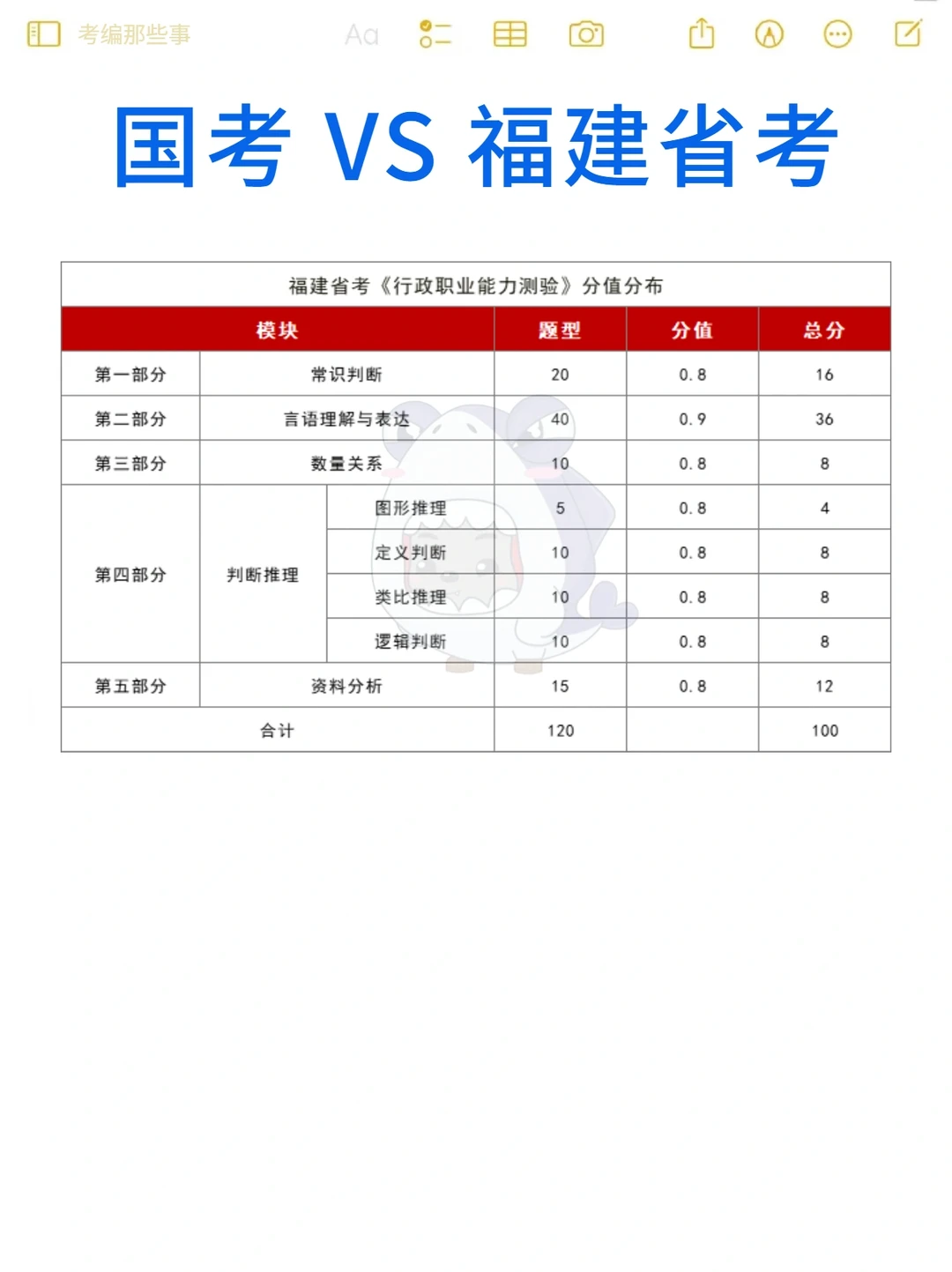 考编那些事 Aa

国考 VS 福建省考

福建省考《行政职业能力测验》分值分布

| 模块 | | | 题型 | 分值 | 总分 |
|---|---|---|---|---|---|
| 第一部分 | 常识判断 | | 20 | 0.8 | 16 |
| 第二部分 | 言语理解与表达 | | 40 | 0.9 | 36 |
| 第三部分 | 数量关系 | | 10 | 0.8 | 8 |
| 第四部分 | 判断推理 | 图形推理 | 5 | 0.8 | 4 |
| | | 定义判断 | 10 | 0.8 | 8 |
| | | 类比推理 | 10 | 0.8 | 8 |
| | | 逻辑判断 | 10 | 0.8 | 8 |
| 第五部分 | 资料分析 | | 15 | 0.8 | 12 |
| 合计 | | | 120 | | 100 |